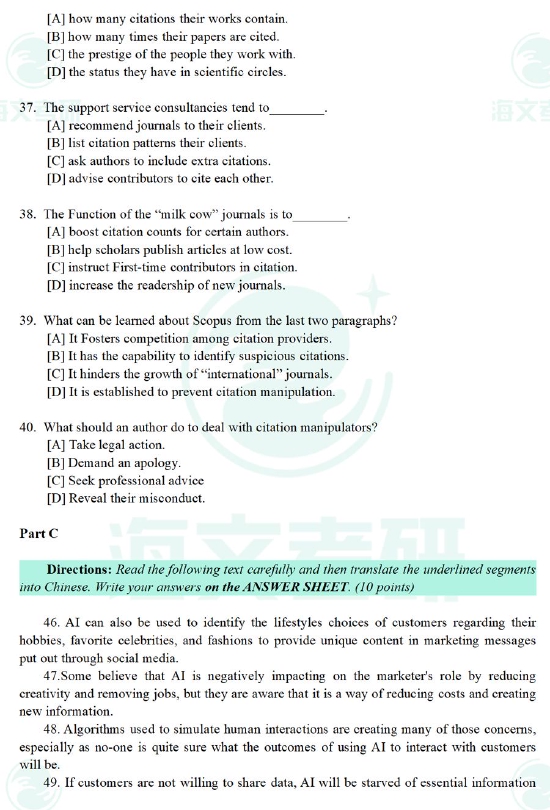 [A] how many citations their works contain.
[B] how many times their papers are cited.
[C] the prestige of the people they work with.
[D] the status they have in scientific circles.

37. The support service consultancies tend to____.
[A] recommend journals to their clients.
[B] list citation patterns their clients.
[C] ask authors to include extra citations.
[D] advise contributors to cite each other.

38. The Function of the "milk cow" journals is to____.
[A] boost citation counts for certain authors.
[B] help scholars publish articles at low cost.
[C] instruct First-time contributors in citation.
[D] increase the readership of new journals.

39. What can be learned about Scopus from the last two paragraphs?
[A] It Fosters competition among citation providers.
[B] It has the capability to identify suspicious citations.
[C] It hinders the growth of "international" journals.
[D] It is established to prevent citation manipulation.

40. What should an author do to deal with citation manipulators?
[A] Take legal action.
[B] Demand an apology.
[C] Seek professional advice
[D] Reveal their misconduct.

Part C

Directions: Read the following text carefully and then translate the underlined segments into Chinese. Write your answers on the ANSWER SHEET. (10 points)

46. AI can also be used to identify the lifestyles choices of customers regarding their hobbies, favorite celebrities, and fashions to provide unique content in marketing messages put out through social media.

47.Some believe that AI is negatively impacting on the marketer's role by reducing creativity and removing jobs, but they are aware that it is a way of reducing costs and creating new information.

48. Algorithms used to simulate human interactions are creating many of those concerns, especially as no-one is quite sure what the outcomes of using AI to interact with customers will be.

49. If customers are not willing to share data, AI will be starved of essential information

海文考研